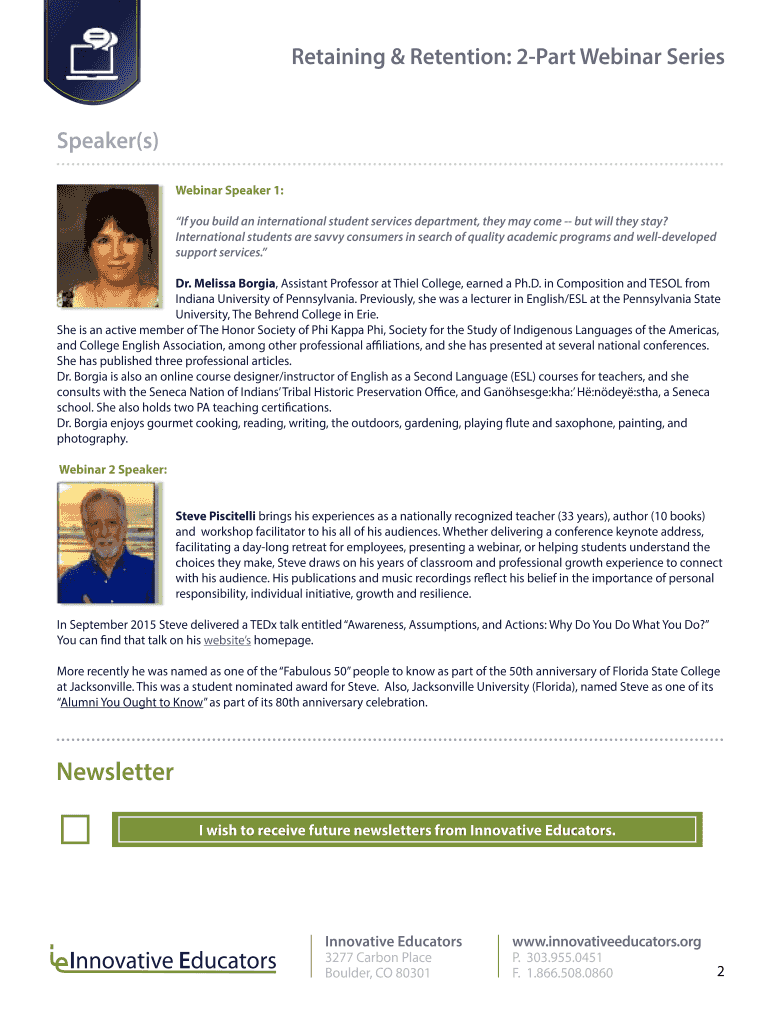 Retaining & Retention: 2-Part Webinar Series

Speaker(s)

Webinar Speaker 1:

“If you build an international student services department, they may come -- but will they stay? International students are savvy consumers in search of quality academic programs and well-developed support services.”

Dr. Melissa Borgia, Assistant Professor at Thiel College, earned a Ph.D. in Composition and TESOL from Indiana University of Pennsylvania. Previously, she was a lecturer in English/ESL at the Pennsylvania State University, The Behrend College in Erie.
She is an active member of The Honor Society of Phi Kappa Phi, Society for the Study of Indigenous Languages of the Americas, and College English Association, among other professional affiliations, and she has presented at several national conferences. She has published three professional articles.
Dr. Borgia is also an online course designer/instructor of English as a Second Language (ESL) courses for teachers, and she consults with the Seneca Nation of Indians’ Tribal Historic Preservation Office, and Ganöhsesge:kha:’ Hë:nödeyë:stha, a Seneca school. She also holds two PA teaching certifications.
Dr. Borgia enjoys gourmet cooking, reading, writing, the outdoors, gardening, playing flute and saxophone, painting, and photography.

Webinar 2 Speaker:

Steve Piscitelli brings his experiences as a nationally recognized teacher (33 years), author (10 books) and workshop facilitator to his all of his audiences. Whether delivering a conference keynote address, facilitating a day-long retreat for employees, presenting a webinar, or helping students understand the choices they make, Steve draws on his years of classroom and professional growth experience to connect with his audience. His publications and music recordings reflect his belief in the importance of personal responsibility, individual initiative, growth and resilience.

In September 2015 Steve delivered a TEDx talk entitled “Awareness, Assumptions, and Actions: Why Do You Do What You Do?” You can find that talk on his website’s homepage.

More recently he was named as one of the “Fabulous 50” people to know as part of the 50th anniversary of Florida State College at Jacksonville. This was a student nominated award for Steve. Also, Jacksonville University (Florida), named Steve as one of its “Alumni You Ought to Know” as part of its 80th anniversary celebration.

Newsletter

I wish to receive future newsletters from Innovative Educators.

ieInnovative Educators

Innovative Educators
3277 Carbon Place
Boulder, CO 80301

www.innovativeeducators.org
P. 303.955.0451
F. 1.866.508.0860

2